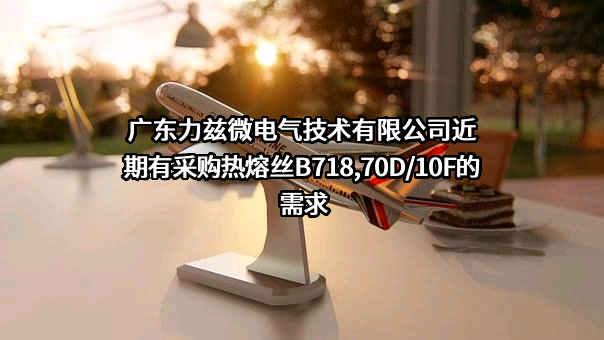 广东力兹微电气技术有限公司近期有采购热熔丝B718,70D/10F的需求